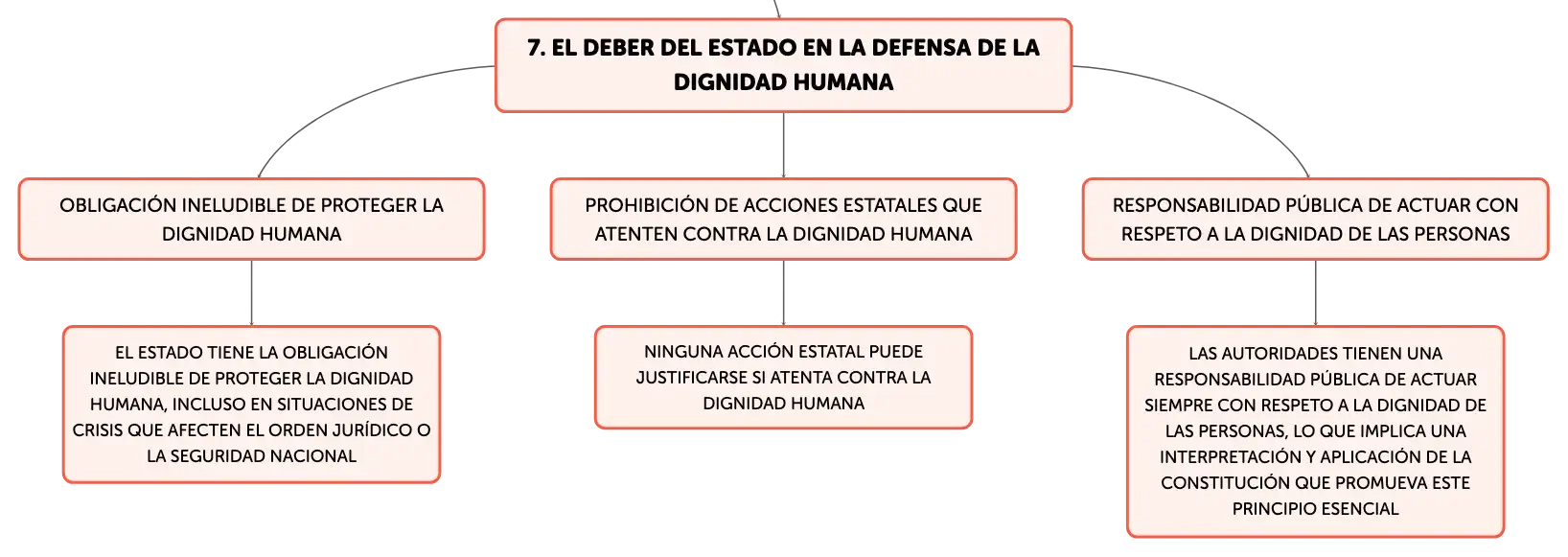 7. EL DEBER DEL ESTADO EN LA DEFENSA DE LA DIGNIDAD HUMANA

OBLIGACIÓN INELUDIBLE DE PROTEGER LA DIGNIDAD HUMANA

EL ESTADO TIENE LA OBLIGACIÓN INELUDIBLE DE PROTEGER LA DIGNIDAD HUMANA, INCLUSO EN SITUACIONES DE CRISIS QUE AFECTEN EL ORDEN JURÍDICO O LA SEGURIDAD NACIONAL

PROHIBICIÓN DE ACCIONES ESTATALES QUE ATENTEN CONTRA LA DIGNIDAD HUMANA

NINGUNA ACCIÓN ESTATAL PUEDE JUSTIFICARSE SI ATENTA CONTRA LA DIGNIDAD HUMANA

RESPONSABILIDAD PÚBLICA DE ACTUAR CON RESPETO A LA DIGNIDAD DE LAS PERSONAS

LAS AUTORIDADES TIENEN UNA RESPONSABILIDAD PÚBLICA DE ACTUAR SIEMPRE CON RESPETO A LA DIGNIDAD DE LAS PERSONAS, LO QUE IMPLICA UNA INTERPRETACIÓN Y APLICACIÓN DE LA CONSTITUCIÓN QUE PROMUEVA ESTE PRINCIPIO ESENCIAL